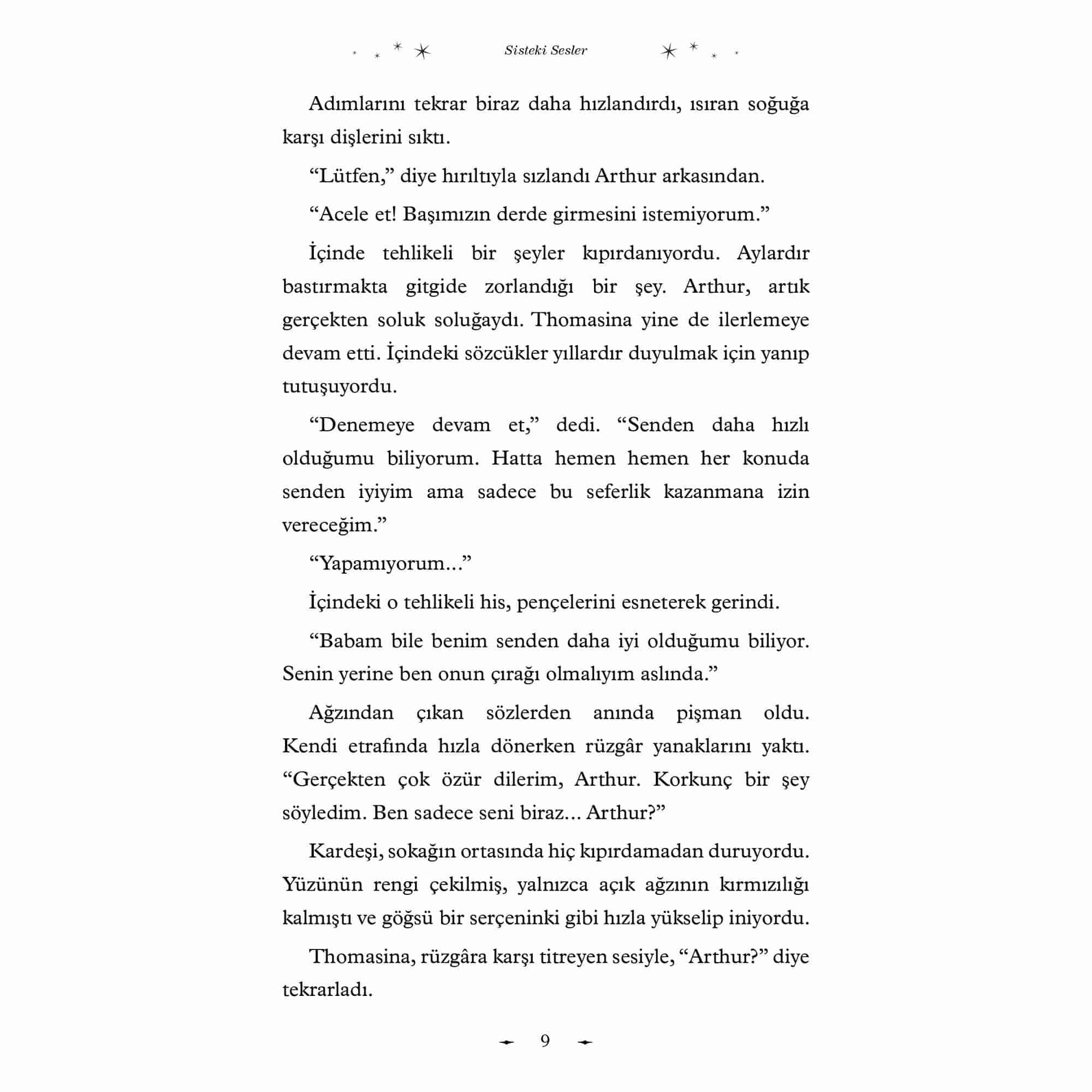 Sisteki Sesler

Adımlarını tekrar biraz daha hızlandırdı, ısıran soğuğa karşı dişlerini sıktı.

“Lütfen,” diye hırıltıyla sızlandı Arthur arkasından.

“Acele et! Başımızın derde girmesini istemiyorum.”

İçinde tehlikeli bir şeyler kıpırdanıyordu. Aylardır bastırmakta gitgide zorlandığı bir şey. Arthur, artık gerçekten soluk soluğaydı. Thomasina yine de ilerlemeye devam etti. İçindeki sözcükler yıllardır duyulmak için yanıp tutuşuyordu.

“Denemeye devam et,” dedi. “Senden daha hızlı olduğumu biliyorum. Hatta hemen hemen her konuda senden iyiyim ama sadece bu seferlik kazanmana izin vereceğim.”

“Yapamıyorum...”

İçindeki o tehlikeli his, pençelerini esneterek gerindi.

“Babam bile benim senden daha iyi olduğumu biliyor. Senin yerine ben onun çırağı olmalıyım aslında.”

Ağzından çıkan sözlerden anında pişman oldu. Kendi etrafında hızla dönerken rüzgâr yanaklarını yaktı. “Gerçekten çok özür dilerim, Arthur. Korkunç bir şey söyledim. Ben sadece seni biraz... Arthur?”

Kardeşi, sokağın ortasında hiç kıpırdamadan duruyordu. Yüzünün rengi çekilmiş, yalnızca açık ağzının kırmızılığı kalmıştı ve göğsü bir serçeninki gibi hızla yükselip iniyordu.

Thomasina, rüzgâra karşı titreyen sesiyle, “Arthur?” diye tekrarladı.

9